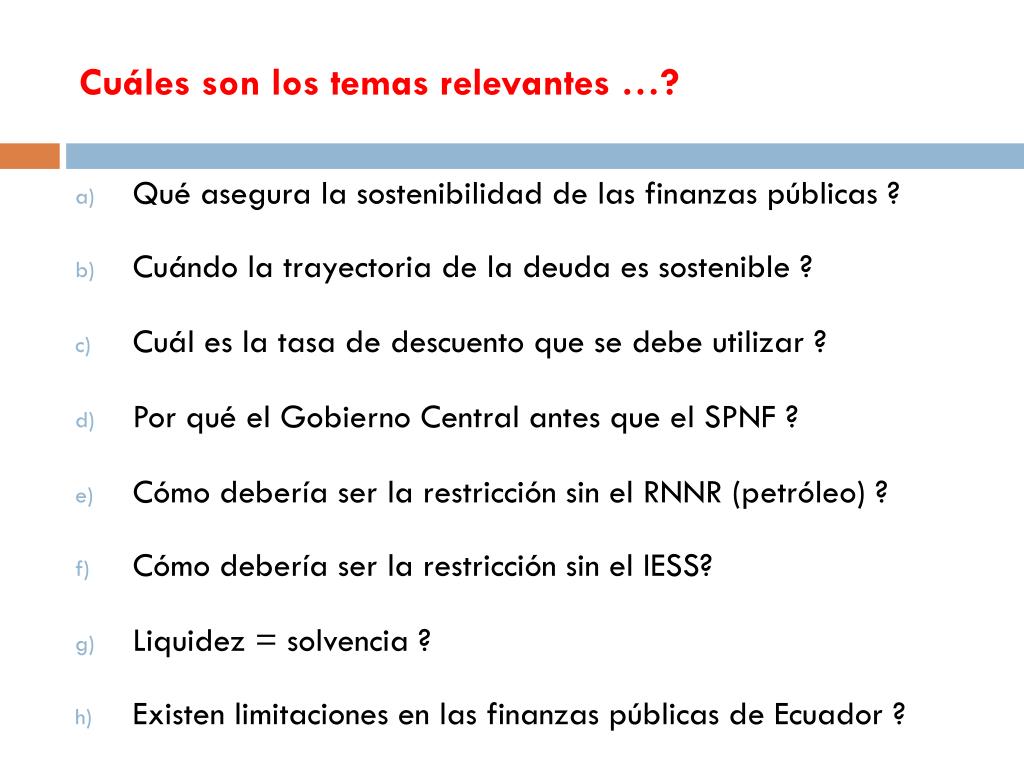 Cuáles son los temas relevantes …?

a) Qué asegura la sostenibilidad de las finanzas públicas ?

b) Cuándo la trayectoria de la deuda es sostenible ?

c) Cuál es la tasa de descuento que se debe utilizar ?

d) Por qué el Gobierno Central antes que el SPNF ?

e) Cómo debería ser la restricción sin el RNNR (petróleo) ?

f) Cómo debería ser la restricción sin el IESS?

g) Liquidez = solvencia ?

h) Existen limitaciones en las finanzas públicas de Ecuador ?